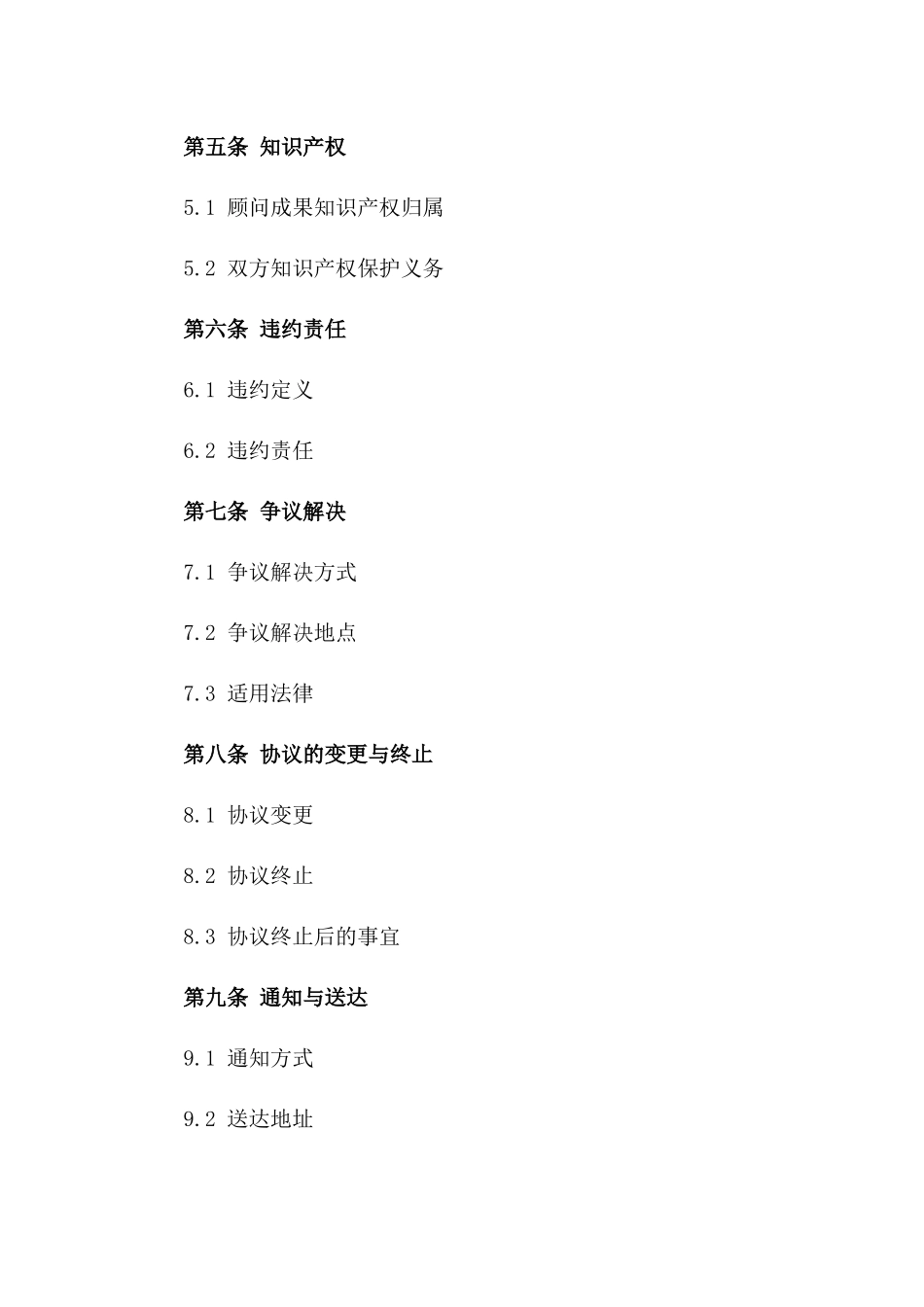 第五条 知识产权

5.1 顾问成果知识产权归属

5.2 双方知识产权保护义务

第六条 违约责任

6.1 违约定义

6.2 违约责任

第七条 争议解决

7.1 争议解决方式

7.2 争议解决地点

7.3 适用法律

第八条 协议的变更与终止

8.1 协议变更

8.2 协议终止

8.3 协议终止后的事宜

第九条 通知与送达

9.1 通知方式

9.2 送达地址